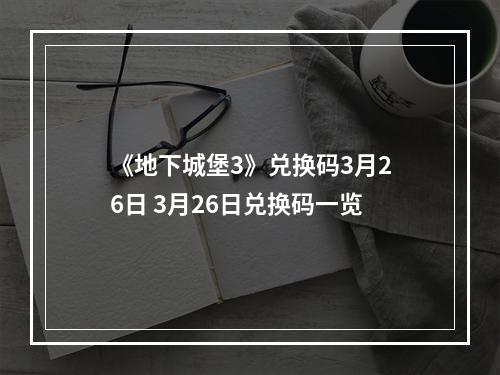 《地下城堡3》兑换码3月26日 3月26日兑换码一览